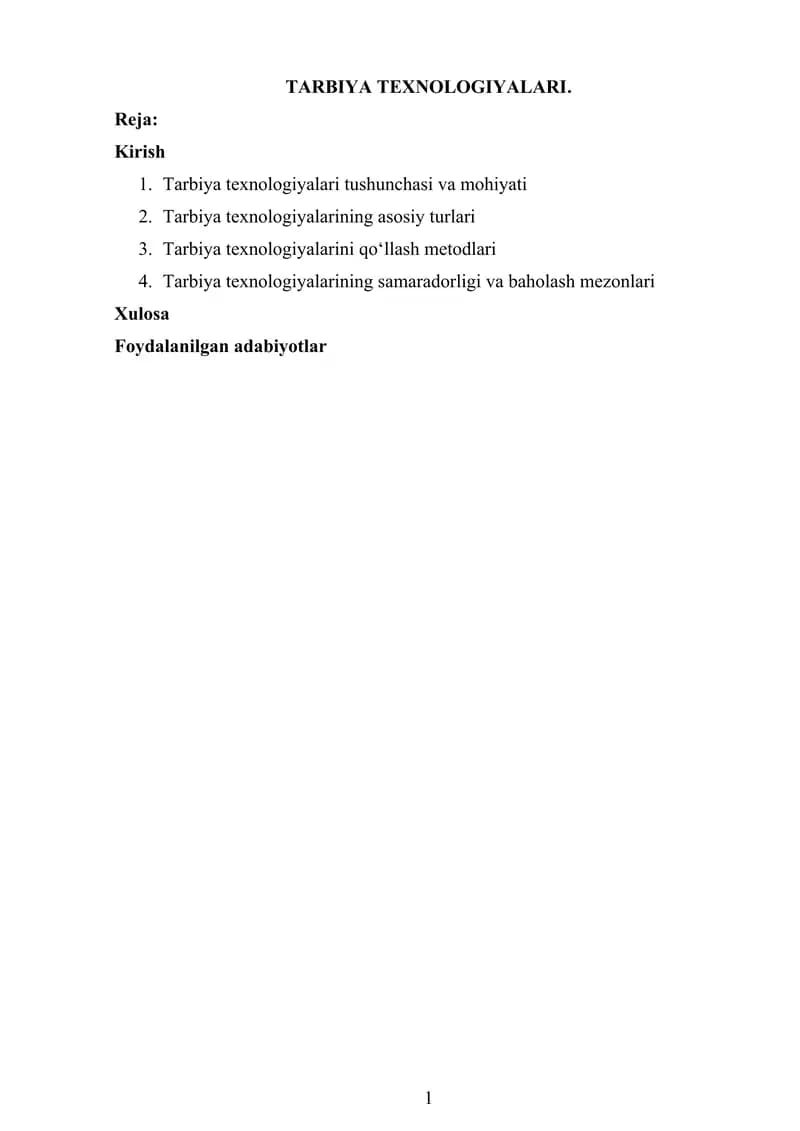 TARBIYA TEXNOLOGIYALARI.

Reja:

Kirish

1. Tarbiya texnologiyalari tushunchasi va mohiyati
2. Tarbiya texnologiyalarining asosiy turlari
3. Tarbiya texnologiyalarini qo‘llash metodlari
4. Tarbiya texnologiyalarining samaradorligi va baholash mezonlari

Xulosa

Foydalanilgan adabiyotlar

1